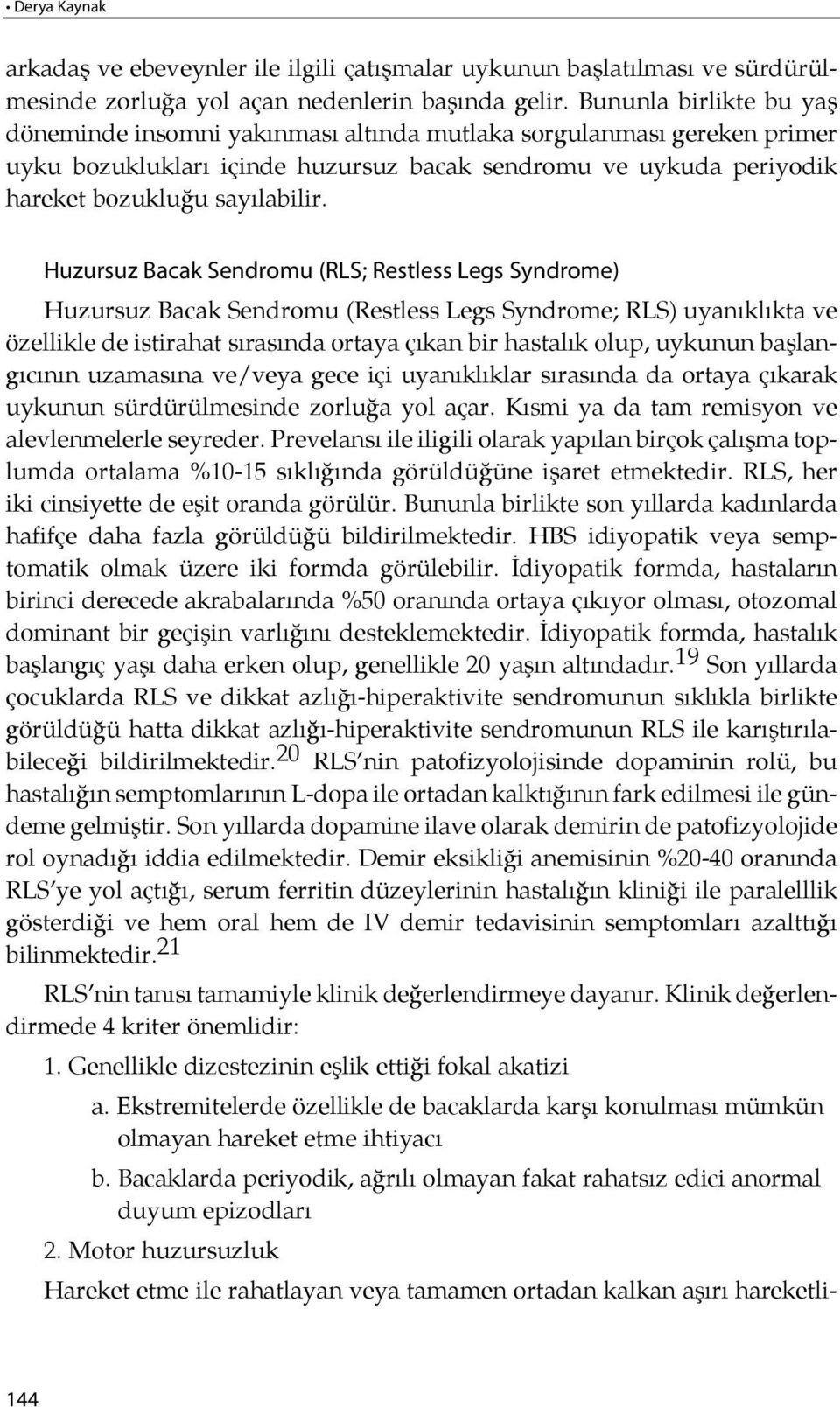 • Derya Kaynak

arkadaş ve ebeveynler ile ilgili çatışmalar uykunun başlatılması ve sürdürülmesinde zorluğa yol açan nedenlerin başında gelir. Bununla birlikte bu yaş döneminde insomni yakınması altında mutlaka sorgulanması gereken primer uyku bozuklukları içinde huzursuz bacak sendromu ve uykuda periyodik hareket bozukluğu sayılabilir.

Huzursuz Bacak Sendromu (RLS; Restless Legs Syndrome)

Huzursuz Bacak Sendromu (Restless Legs Syndrome; RLS) uyanıklıkta ve özellikle de istirahat sırasında ortaya çıkan bir hastalık olup, uykunun başlangıcının uzamasına ve/veya gece içi uyanıklıklar sırasında da ortaya çıkarak uykunun sürdürülmesinde zorluğa yol açar. Kısmi ya da tam remisyon ve alevlenmelerle seyreder. Prevelansı ile iligili olarak yapılan birçok çalışma toplumda ortalama %10-15 sıklığında görüldüğüne işaret etmektedir. RLS, her iki cinsiyette de eşit oranda görülür. Bununla birlikte son yıllarda kadınlarda hafifçe daha fazla görüldüğü bildirilmektedir. HBS idiyopatik veya semptomatik olmak üzere iki formda görülebilir. İdiyopatik formda, hastaların birinci derecede akrabalarında %50 oranında ortaya çıkıyor olması, otozomal dominant bir geçişin varlığını desteklemektedir. İdiyopatik formda, hastalık başlangıç yaşı daha erken olup, genellikle 20 yaşın altındadır.$^{19}$ Son yıllarda çocuklarda RLS ve dikkat azlığı-hiperaktivite sendromunun sıklıkla birlikte görüldüğü hatta dikkat azlığı-hiperaktivite sendromunun RLS ile karıştırılabileceği bildirilmektedir.$^{20}$ RLS'nin patofizyolojisinde dopaminin rolü, bu hastalığın semptomlarının L-dopa ile ortadan kalktığının fark edilmesi ile gündeme gelmiştir. Son yıllarda dopamine ilave olarak demirin de patofizyolojide rol oynadığı iddia edilmektedir. Demir eksikliği anemisinin %20-40 oranında RLS'ye yol açtığı, serum ferritin düzeylerinin hastalığın kliniği ile paralelllik gösterdiği ve hem oral hem de IV demir tedavisinin semptomları azalttığı bilinmektedir.$^{21}$

RLS'nin tanısı tamamiyle klinik değerlendirmeye dayanır. Klinik değerlendirmede 4 kriter önemlidir:

1. Genellikle dizestezinin eşlik ettiği fokal akatizi

a. Ekstremitelerde özellikle de bacaklarda karşı konulması mümkün olmayan hareket etme ihtiyacı

b. Bacaklarda periyodik, ağrılı olmayan fakat rahatsız edici anormal duyum epizodları

2. Motor huzursuzluk

Hareket etme ile rahatlayan veya tamamen ortadan kalkan aşırı hareketli-

144